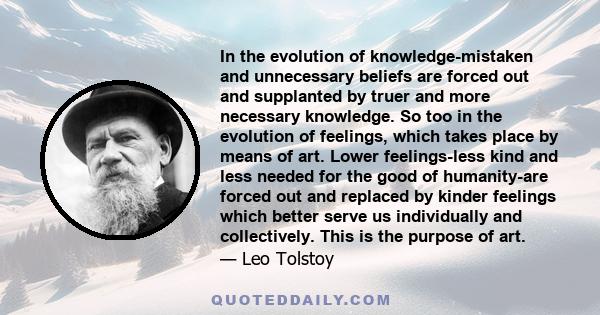 In the evolution of knowledge-mistaken and unnecessary beliefs are forced out and supplanted by truer and more necessary knowledge. So too in the evolution of feelings, which takes place by means of art. Lower feelings-less kind and less needed for the good of humanity-are forced out and replaced by kinder feelings which better serve us individually and collectively. This is the purpose of art.
— Leo Tolstoy

QUOTEDDAILY.COM